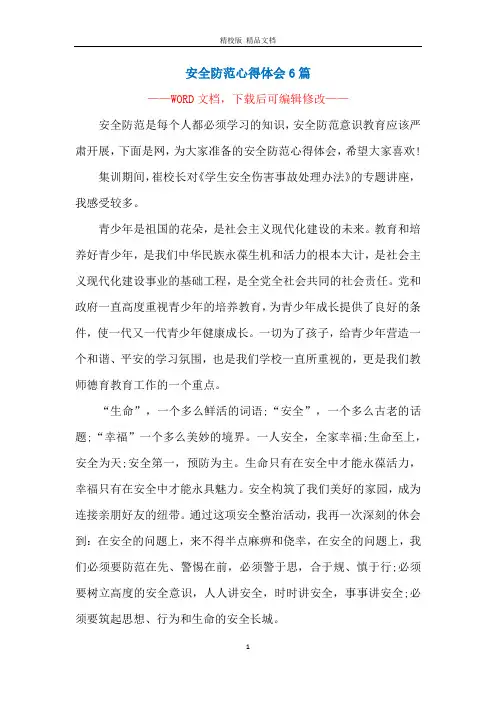 精校版 精品文档

安全防范心得体会6篇

——WORD文档，下载后可编辑修改——

安全防范是每个人都必须学习的知识，安全防范意识教育应该严肃开展，下面是网，为大家准备的安全防范心得体会，希望大家喜欢!

集训期间，崔校长对《学生安全伤害事故处理办法》的专题讲座，我感受较多。

青少年是祖国的花朵，是社会主义现代化建设的未来。教育和培养好青少年，是我们中华民族永葆生机和活力的根本大计，是社会主义现代化建设事业的基础工程，是全党全社会共同的社会责任。党和政府一直高度重视青少年的培养教育，为青少年成长提供了良好的条件，使一代又一代青少年健康成长。一切为了孩子，给青少年营造一个和谐、平安的学习氛围，也是我们学校一直所重视的，更是我们教师德育教育工作的一个重点。

“生命”，一个多么鲜活的词语;“安全”，一个多么古老的话题;“幸福”一个多么美妙的境界。一人安全，全家幸福;生命至上，安全为天;安全第一，预防为主。生命只有在安全中才能永葆活力，幸福只有在安全中才能永具魅力。安全构筑了我们美好的家园，成为连接亲朋好友的纽带。通过这项安全整治活动，我再一次深刻的体会到：在安全的问题上，来不得半点麻痹和侥幸，在安全的问题上，我们必须要防范在先、警惕在前，必须警于思，合于规、慎于行;必须要树立高度的安全意识，人人讲安全，时时讲安全，事事讲安全;必须要筑起思想、行为和生命的安全长城。

1